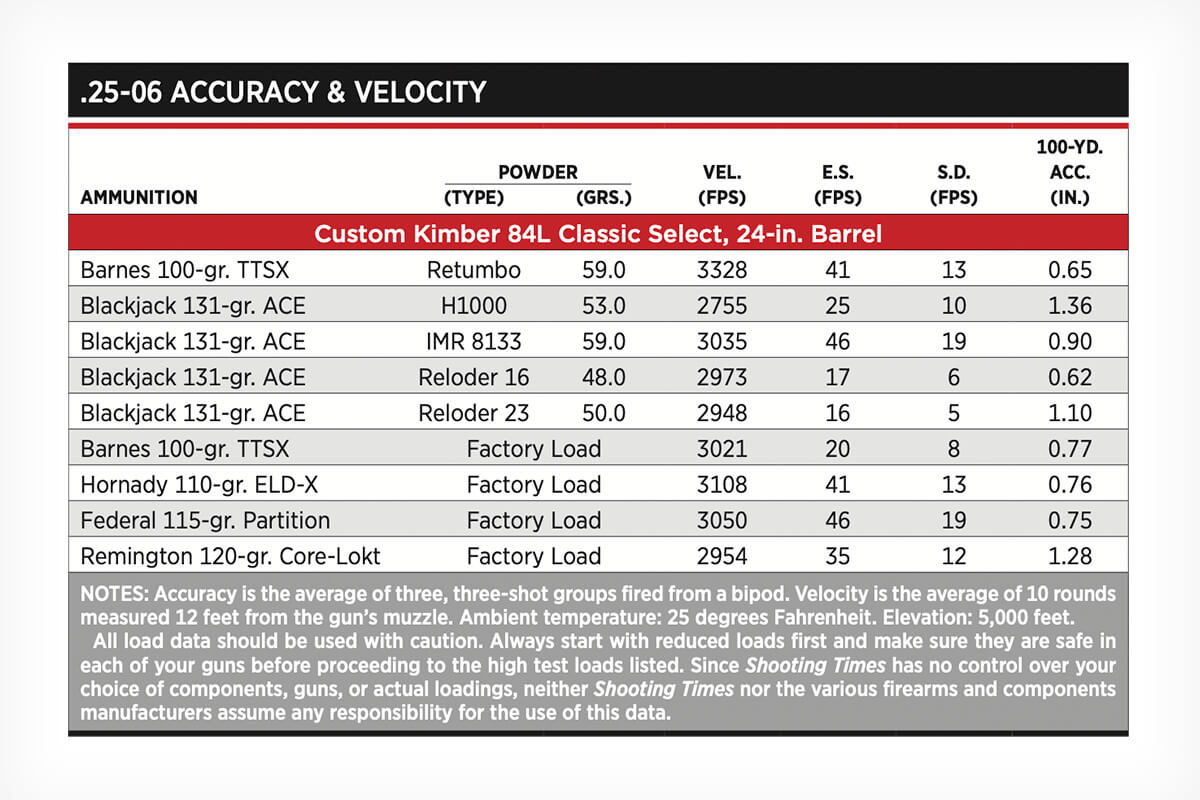 .25-06 ACCURACY & VELOCITY

| AMMUNITION | POWDER (TYPE) | POWDER (GRS.) | VEL. (FPS) | E.S. (FPS) | S.D. (FPS) | 100-YD. ACC. (IN.) |
|---|---|---|---|---|---|---|
| Custom Kimber 84L Classic Select, 24-in. Barrel | | | | | | |
| Barnes 100-gr. TTSX | Retumbo | 59.0 | 3328 | 41 | 13 | 0.65 |
| Blackjack 131-gr. ACE | H1000 | 53.0 | 2755 | 25 | 10 | 1.36 |
| Blackjack 131-gr. ACE | IMR 8133 | 59.0 | 3035 | 46 | 19 | 0.90 |
| Blackjack 131-gr. ACE | Reloder 16 | 48.0 | 2973 | 17 | 6 | 0.62 |
| Blackjack 131-gr. ACE | Reloder 23 | 50.0 | 2948 | 16 | 5 | 1.10 |
| Barnes 100-gr. TTSX | Factory Load | | 3021 | 20 | 8 | 0.77 |
| Hornady 110-gr. ELD-X | Factory Load | | 3108 | 41 | 13 | 0.76 |
| Federal 115-gr. Partition | Factory Load | | 3050 | 46 | 19 | 0.75 |
| Remington 120-gr. Core-Lokt | Factory Load | | 2954 | 35 | 12 | 1.28 |

NOTES: Accuracy is the average of three, three-shot groups fired from a bipod. Velocity is the average of 10 rounds measured 12 feet from the gun's muzzle. Ambient temperature: 25 degrees Fahrenheit. Elevation: 5,000 feet.

All load data should be used with caution. Always start with reduced loads first and make sure they are safe in each of your guns before proceeding to the high test loads listed. Since Shooting Times has no control over your choice of components, guns, or actual loadings, neither Shooting Times nor the various firearms and components manufacturers assume any responsibility for the use of this data.